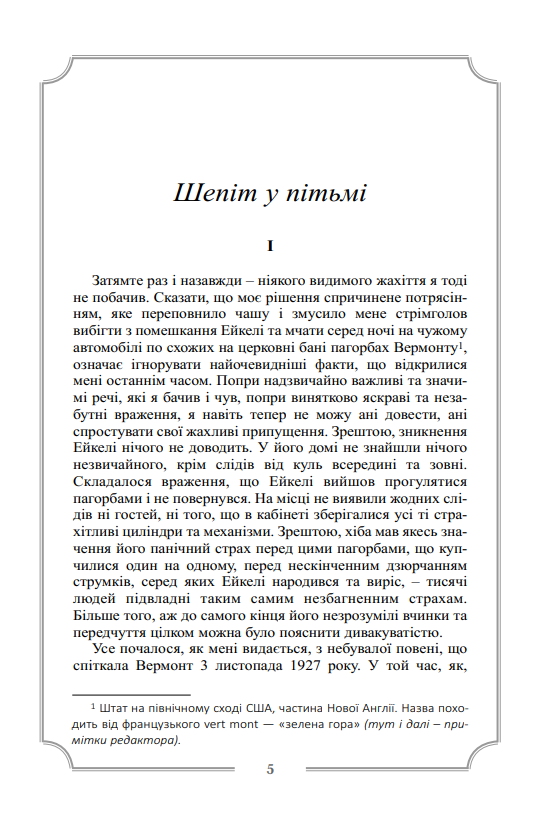 Шепіт у пітьмі

I

Затямте раз і назавжди – ніякого видимого жахіття я тоді не побачив. Сказати, що моє рішення спричинене потрясінням, яке переповнило чашу і змусило мене стрімголов вибігти з помешкання Ейкелі та мчати серед ночі на чужому автомобілі по схожих на церковні бані пагорбах Вермонту$^1$, означає ігнорувати найочевидніші факти, що відкрилися мені останнім часом. Попри надзвичайно важливі та значимі речі, які я бачив і чув, попри винятково яскраві та незабутні враження, я навіть тепер не можу ані довести, ані спростувати свої жахливі припущення. Зрештою, зникнення Ейкелі нічого не доводить. У його домі не знайшли нічого незвичайного, крім слідів від куль всередині та зовні. Складалося враження, що Ейкелі вийшов прогулятися пагорбами і не повернувся. На місці не виявили жодних слідів ні гостей, ні того, що в кабінеті зберігалися усі ті страхітливі циліндри та механізми. Зрештою, хіба мав якесь значення його панічний страх перед цими пагорбами, що купчилися один на одному, перед нескінченним дзюрчанням струмків, серед яких Ейкелі народився та виріс, – тисячі людей підвладні таким самим незбагненним страхам. Більше того, аж до самого кінця його незрозумілі вчинки та передчуття цілком можна було пояснити дивакуватістю.

Усе почалося, як мені видається, з небувалої повені, що спіткала Вермонт 3 листопада 1927 року. У той час, як,

$^1$ Штат на північному сході США, частина Нової Англії. Назва походить від французького vert mont — «зелена гора» (тут і далі – примітки редактора).

5